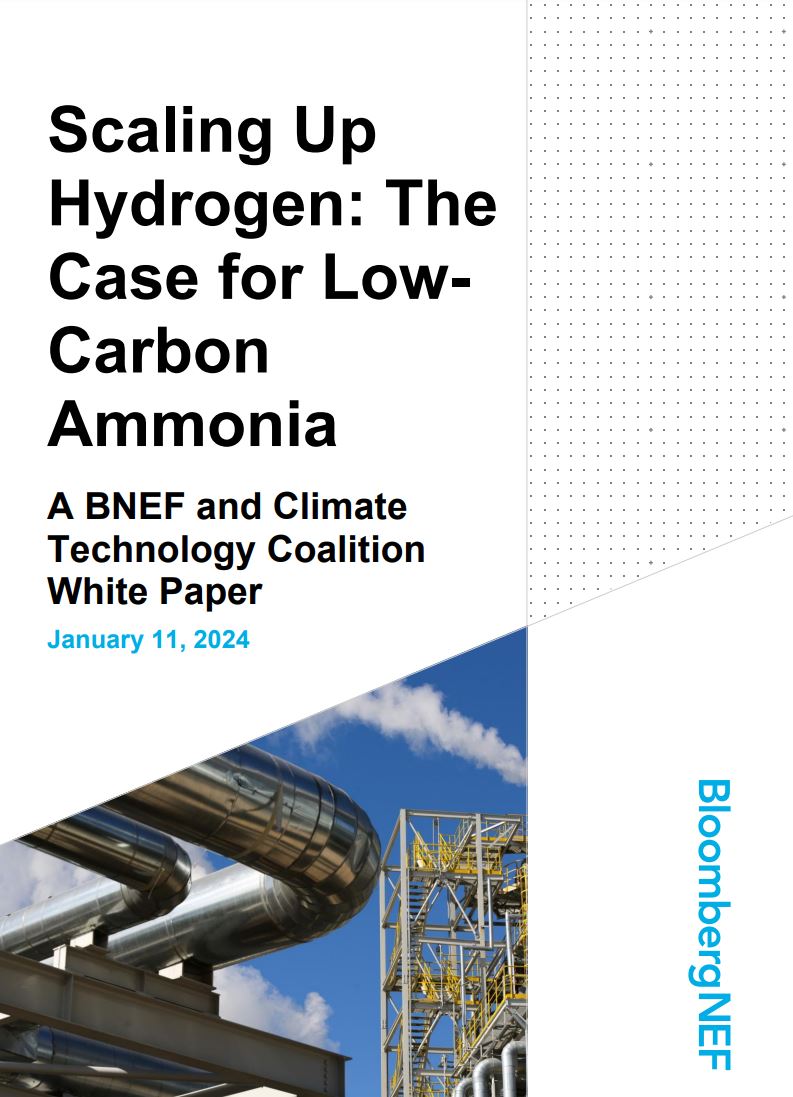 Scaling Up Hydrogen: The Case for Low-Carbon Ammonia

A BNEF and Climate Technology Coalition White Paper

January 11, 2024

BloombergNEF